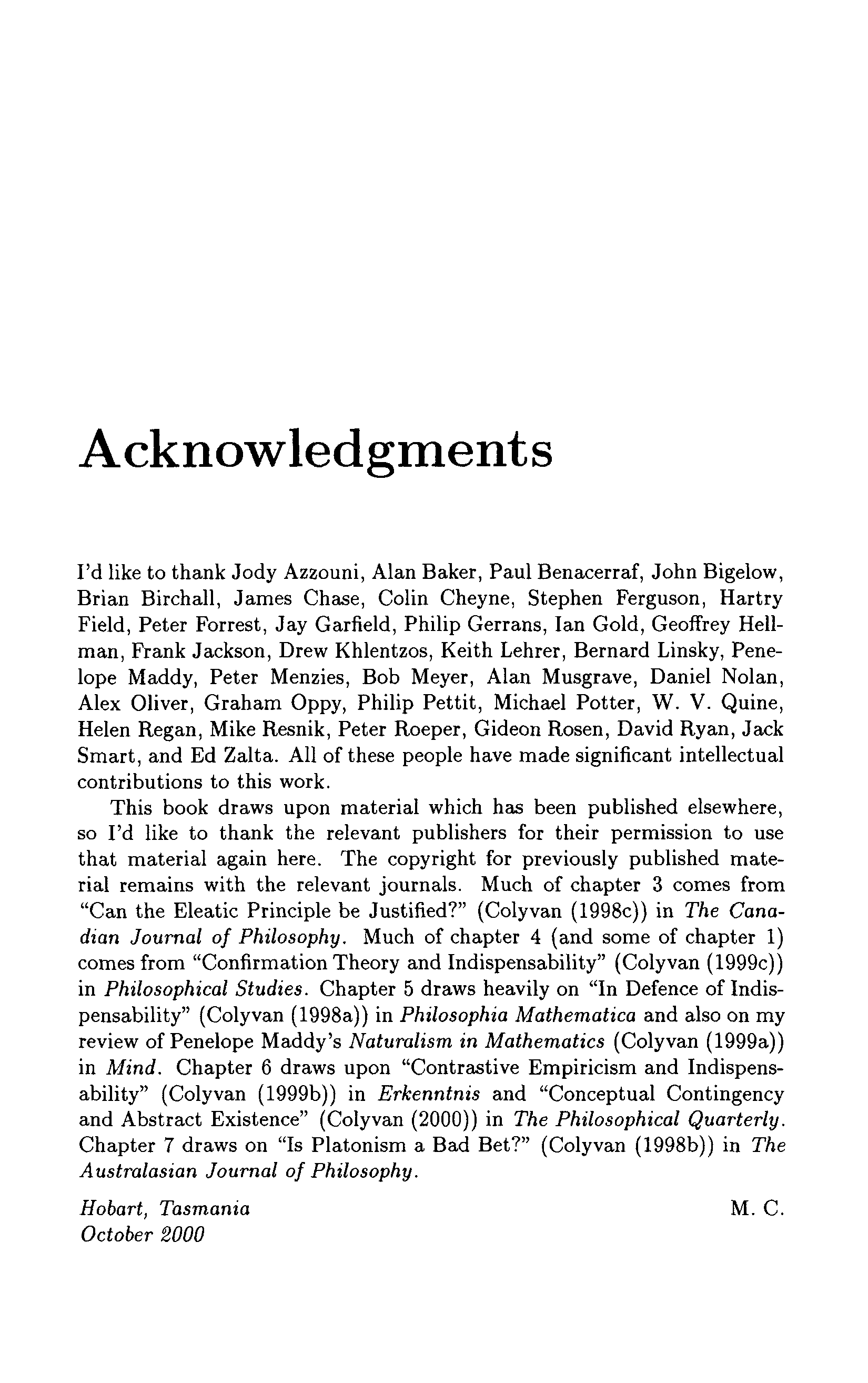 Acknowledgments

I'd like to thank Jody Azzouni, Alan Baker, Paul Benacerraf, John Bigelow, Brian Birchall, James Chase, Colin Cheyne, Stephen Ferguson, Hartry Field, Peter Forrest, Jay Garfield, Philip Gerrans, Ian Gold, Geoffrey Hellman, Frank Jackson, Drew Khlentzos, Keith Lehrer, Bernard Linsky, Penelope Maddy, Peter Menzies, Bob Meyer, Alan Musgrave, Daniel Nolan, Alex Oliver, Graham Oppy, Philip Pettit, Michael Potter, W. V. Quine, Helen Regan, Mike Resnik, Peter Roeper, Gideon Rosen, David Ryan, Jack Smart, and Ed Zalta. All of these people have made significant intellectual contributions to this work.

This book draws upon material which has been published elsewhere, so I'd like to thank the relevant publishers for their permission to use that material again here. The copyright for previously published material remains with the relevant journals. Much of chapter 3 comes from "Can the Eleatic Principle be Justified?" (Colyvan (1998c)) in The Canadian Journal of Philosophy. Much of chapter 4 (and some of chapter 1) comes from "Confirmation Theory and Indispensability" (Colyvan (1999c)) in Philosophical Studies. Chapter 5 draws heavily on "In Defence of Indispensability" (Colyvan (1998a)) in Philosophia Mathematica and also on my review of Penelope Maddy's Naturalism in Mathematics (Colyvan (1999a)) in Mind. Chapter 6 draws upon "Contrastive Empiricism and Indispensability" (Colyvan (1999b)) in Erkenntnis and "Conceptual Contingency and Abstract Existence" (Colyvan (2000)) in The Philosophical Quarterly. Chapter 7 draws on "Is Platonism a Bad Bet?" (Colyvan (1998b)) in The Australasian Journal of Philosophy.

Hobart, Tasmania
October 2000

M. C.